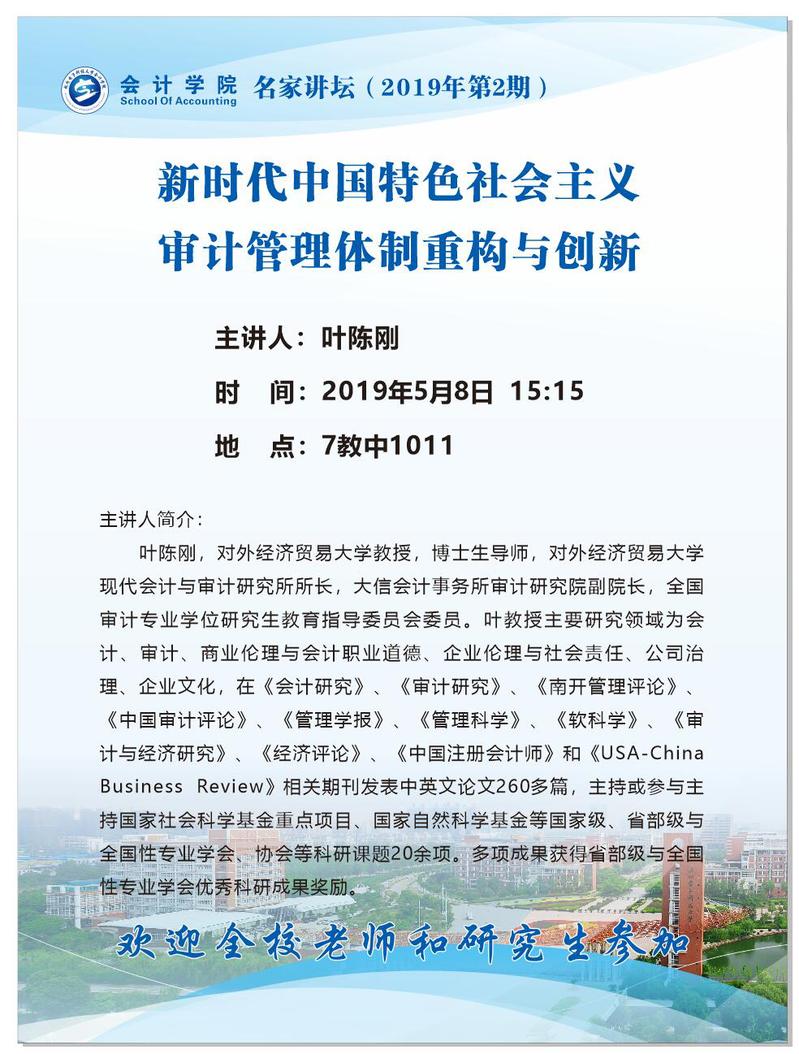 会计学院 School Of Accounting 名家讲坛（2019年第2期）

新时代中国特色社会主义
审计管理体制重构与创新

主讲人：叶陈刚

时 间：2019年5月8日 15:15

地 点：7教中1011

主讲人简介：

叶陈刚，对外经济贸易大学教授，博士生导师，对外经济贸易大学现代会计与审计研究所所长，大信会计事务所审计研究院副院长，全国审计专业学位研究生教育指导委员会委员。叶教授主要研究领域为会计、审计、商业伦理与会计职业道德、企业伦理与社会责任、公司治理、企业文化，在《会计研究》、《审计研究》、《南开管理评论》、《中国审计评论》、《管理学报》、《管理科学》、《软科学》、《审计与经济研究》、《经济评论》、《中国注册会计师》和《USA-China Business Review》相关期刊发表中英文论文260多篇，主持或参与主持国家社会科学基金重点项目、国家自然科学基金等国家级、省部级与全国性专业学会、协会等科研课题20余项。多项成果获得省部级与全国性专业学会优秀科研成果奖励。

欢迎全校老师和研究生参加